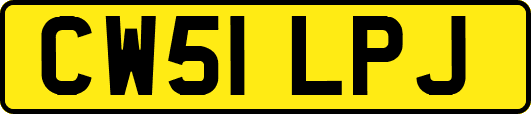 CW51 LPJ